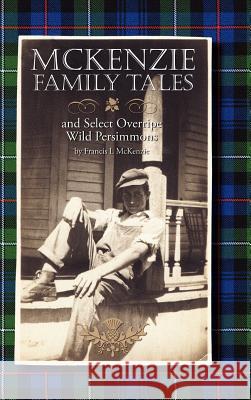 MCKENZIE FAMILY TALES

and Select Overripe Wild Persimmons

by Francis L McKenzie

Kraina Książek